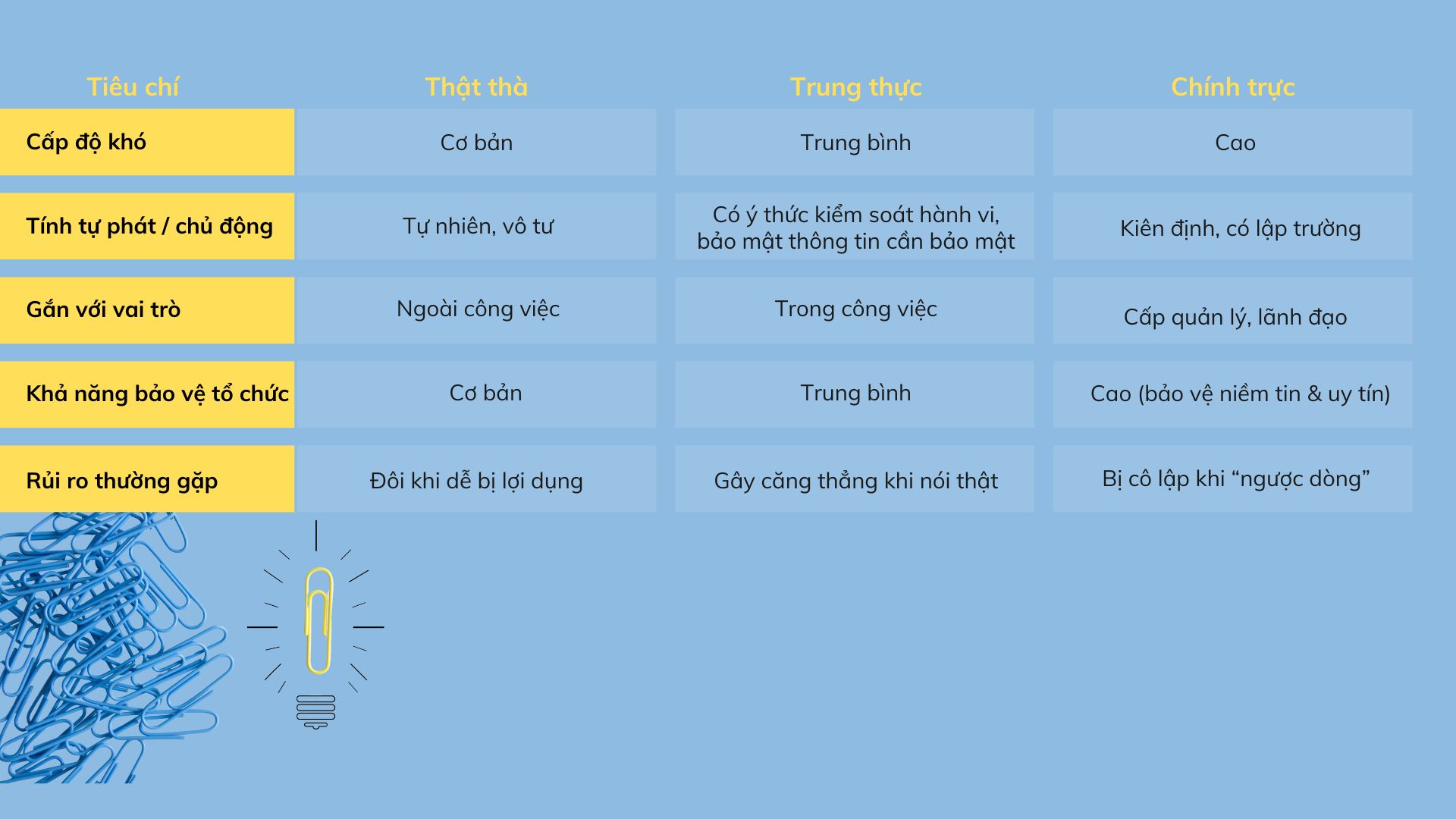 | Tiêu chí | Thật thà | Trung thực | Chính trực |
|---|---|---|---|
| Cấp độ khó | Cơ bản | Trung bình | Cao |
| Tính tự phát / chủ động | Tự nhiên, vô tư | Có ý thức kiểm soát hành vi, bảo mật thông tin cần bảo mật | Kiên định, có lập trường |
| Gắn với vai trò | Ngoài công việc | Trong công việc | Cấp quản lý, lãnh đạo |
| Khả năng bảo vệ tổ chức | Cơ bản | Trung bình | Cao (bảo vệ niềm tin & uy tín) |
| Rủi ro thường gặp | Đôi khi dễ bị lợi dụng | Gây căng thẳng khi nói thật | Bị cô lập khi “ngược dòng” |